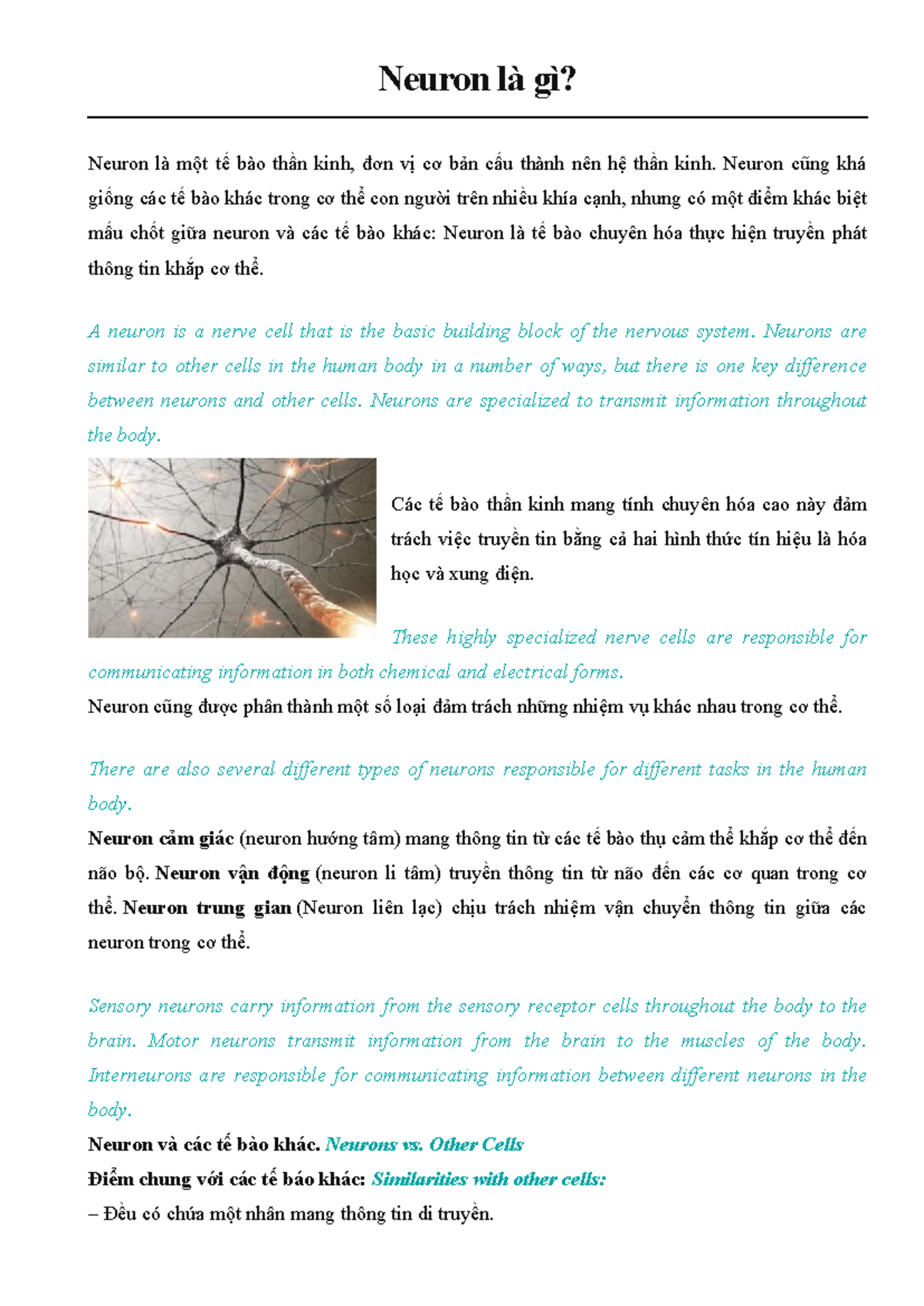 Neuron là gì?

Neuron là một tế bào thần kinh, đơn vị cơ bản cấu thành nên hệ thần kinh. Neuron cũng khá giống các tế bào khác trong cơ thể con người trên nhiều khía cạnh, nhưng có một điểm khác biệt mấu chốt giữa neuron và các tế bào khác: Neuron là tế bào chuyên hóa thực hiện truyền phát thông tin khắp cơ thể.

A neuron is a nerve cell that is the basic building block of the nervous system. Neurons are similar to other cells in the human body in a number of ways, but there is one key difference between neurons and other cells. Neurons are specialized to transmit information throughout the body.

Các tế bào thần kinh mang tính chuyên hóa cao này đảm trách việc truyền tin bằng cả hai hình thức tín hiệu là hóa học và xung điện.

These highly specialized nerve cells are responsible for communicating information in both chemical and electrical forms.
Neuron cũng được phân thành một số loại đảm trách những nhiệm vụ khác nhau trong cơ thể.

There are also several different types of neurons responsible for different tasks in the human body.
Neuron cảm giác (neuron hướng tâm) mang thông tin từ các tế bào thụ cảm thể khắp cơ thể đến não bộ. Neuron vận động (neuron li tâm) truyền thông tin từ não đến các cơ quan trong cơ thể. Neuron trung gian (Neuron liên lạc) chịu trách nhiệm vận chuyển thông tin giữa các neuron trong cơ thể.

Sensory neurons carry information from the sensory receptor cells throughout the body to the brain. Motor neurons transmit information from the brain to the muscles of the body. Interneurons are responsible for communicating information between different neurons in the body.
Neuron và các tế bào khác. Neurons vs. Other Cells
Điểm chung với các tế báo khác: Similarities with other cells:
– Đều có chứa một nhân mang thông tin di truyền.